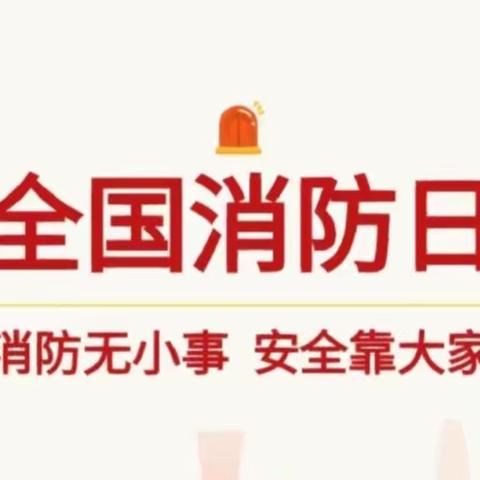 全国消防日

消防无小事 安全靠大家